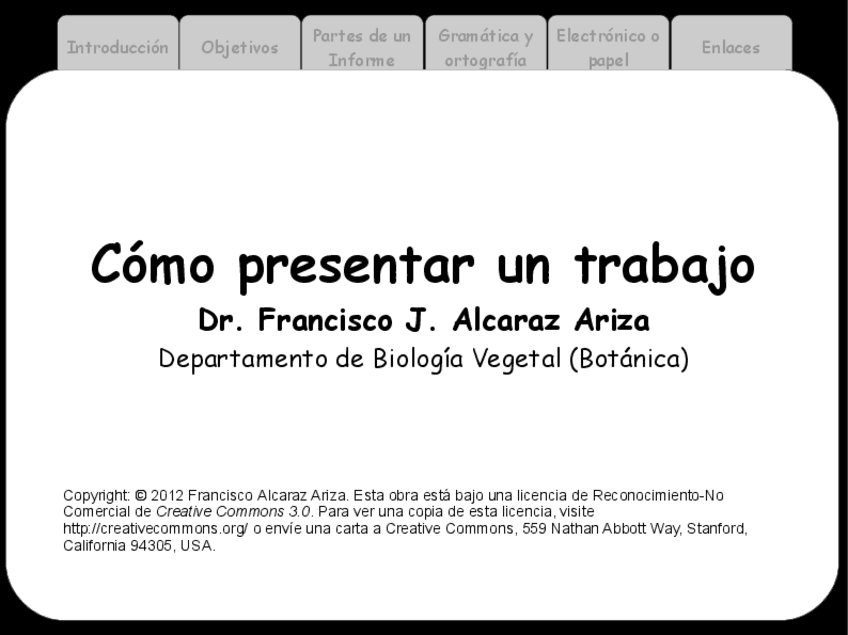 Introducción

Objetivos

Partes de un Informe

Gramática y ortografía

Electrónico o papel

Enlaces

Cómo presentar un trabajo

Dr. Francisco J. Alcaraz Ariza

Departamento de Biología Vegetal (Botánica)

Copyright: © 2012 Francisco Alcaraz Ariza. Esta obra está bajo una licencia de Reconocimiento-No Comercial de Creative Commons 3.0. Para ver una copia de esta licencia, visite http://creativecommons.org/ o envíe una carta a Creative Commons, 559 Nathan Abbott Way, Stanford, California 94305, USA.